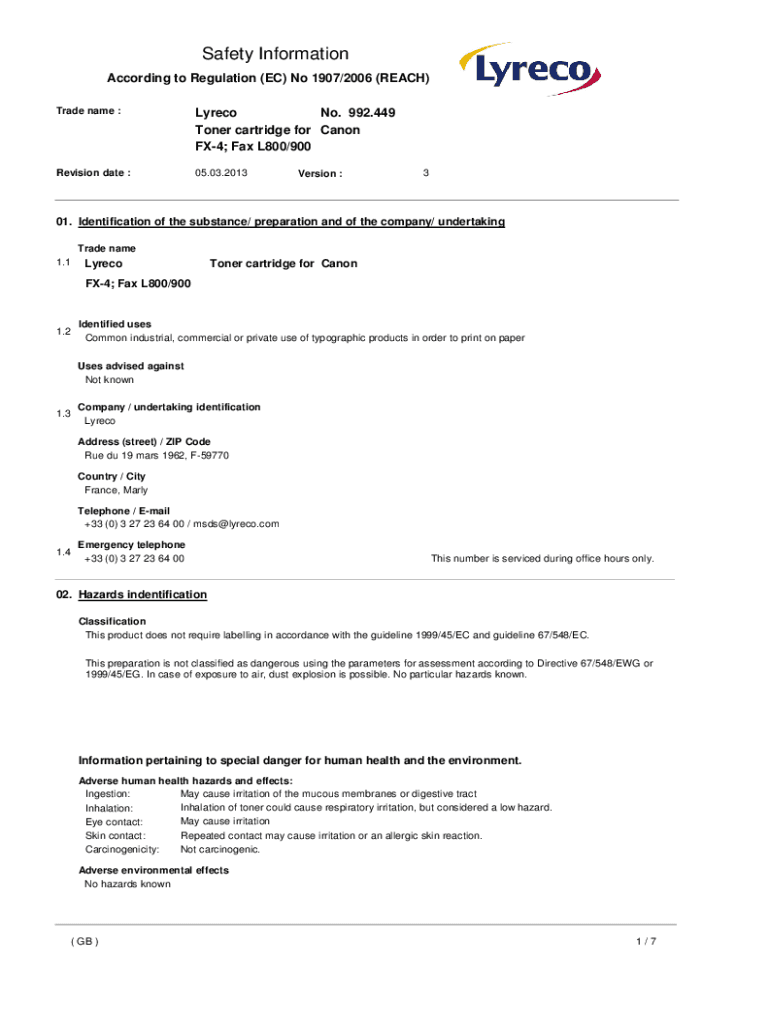 Safety Information

According to Regulation (EC) No 1907/2006 (REACH)

Lyreco

Trade name : Lyreco No. 992.449
Toner cartridge for Canon
FX-4; Fax L800/900

Revision date : 05.03.2013 Version : 3

01. Identification of the substance/ preparation and of the company/ undertaking

Trade name
1.1 Lyreco Toner cartridge for Canon
FX-4; Fax L800/900

1.2 Identified uses
Common industrial, commercial or private use of typographic products in order to print on paper

Uses advised against
Not known

1.3 Company / undertaking identification
Lyreco

Address (street) / ZIP Code
Rue du 19 mars 1962, F-59770

Country / City
France, Marly

Telephone / E-mail
+33 (0) 3 27 23 64 00 / msds@lyreco.com

1.4 Emergency telephone
+33 (0) 3 27 23 64 00 This number is serviced during office hours only.

02. Hazards indentification

Classification
This product does not require labelling in accordance with the guideline 1999/45/EC and guideline 67/548/EC.

This preparation is not classified as dangerous using the parameters for assessment according to Directive 67/548/EWG or 1999/45/EG. In case of exposure to air, dust explosion is possible. No particular hazards known.

Information pertaining to special danger for human health and the environment.

Adverse human health hazards and effects:
Ingestion: May cause irritation of the mucous membranes or digestive tract
Inhalation: Inhalation of toner could cause respiratory irritation, but considered a low hazard.
Eye contact: May cause irritation
Skin contact: Repeated contact may cause irritation or an allergic skin reaction.
Carcinogenicity: Not carcinogenic.

Adverse environmental effects
No hazards known

( GB ) 1 / 7